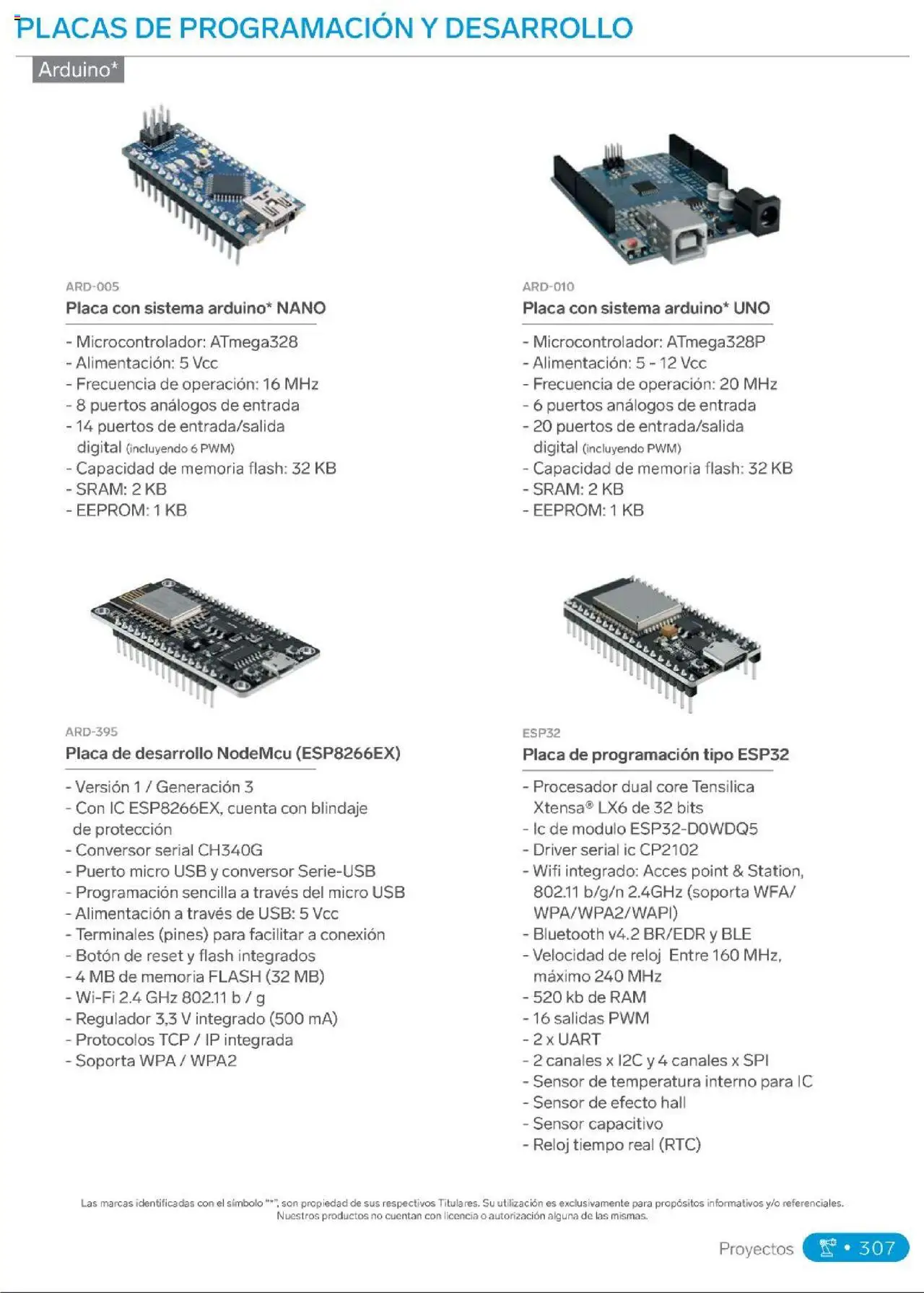 PLACAS DE PROGRAMACIÓN Y DESARROLLO

Arduino*

ARD-005
Placa con sistema arduino* NANO

- Microcontrolador: ATmega328
- Alimentación: 5 Vcc
- Frecuencia de operación: 16 MHz
- 8 puertos análogos de entrada
- 14 puertos de entrada/salida digital (incluyendo 6 PWM)
- Capacidad de memoria flash: 32 KB
- SRAM: 2 KB
- EEPROM: 1 KB

ARD-010
Placa con sistema arduino* UNO

- Microcontrolador: ATmega328P
- Alimentación: 5 - 12 Vcc
- Frecuencia de operación: 20 MHz
- 6 puertos análogos de entrada
- 20 puertos de entrada/salida digital (incluyendo PWM)
- Capacidad de memoria flash: 32 KB
- SRAM: 2 KB
- EEPROM: 1 KB

ARD-395
Placa de desarrollo NodeMcu (ESP8266EX)

- Versión 1 / Generación 3
- Con IC ESP8266EX, cuenta con blindaje de protección
- Conversor serial CH340G
- Puerto micro USB y conversor Serie-USB
- Programación sencilla a través del micro USB
- Alimentación a través de USB: 5 Vcc
- Terminales (pines) para facilitar a conexión
- Botón de reset y flash integrados
- 4 MB de memoria FLASH (32 MB)
- Wi-Fi 2.4 GHz 802.11 b / g
- Regulador 3,3 V integrado (500 mA)
- Protocolos TCP / IP integrada
- Soporta WPA / WPA2

ESP32
Placa de programación tipo ESP32

- Procesador dual core Tensilica Xtensa® LX6 de 32 bits
- Ic de modulo ESP32-D0WDQ5
- Driver serial ic CP2102
- Wifi integrado: Acces point & Station, 802.11 b/g/n 2.4GHz (soporta WFA/ WPA/WPA2/WAPI)
- Bluetooth v4.2 BR/EDR y BLE
- Velocidad de reloj Entre 160 MHz, máximo 240 MHz
- 520 kb de RAM
- 16 salidas PWM
- 2 x UART
- 2 canales x I2C y 4 canales x SPI
- Sensor de temperatura interno para IC
- Sensor de efecto hall
- Sensor capacitivo
- Reloj tiempo real (RTC)

Las marcas identificadas con el símbolo "*", son propiedad de sus respectivos Titulares. Su utilización es exclusivamente para propósitos informativos y/o referenciales. Nuestros productos no cuentan con licencia o autorización alguna de las mismas.

Proyectos • 307